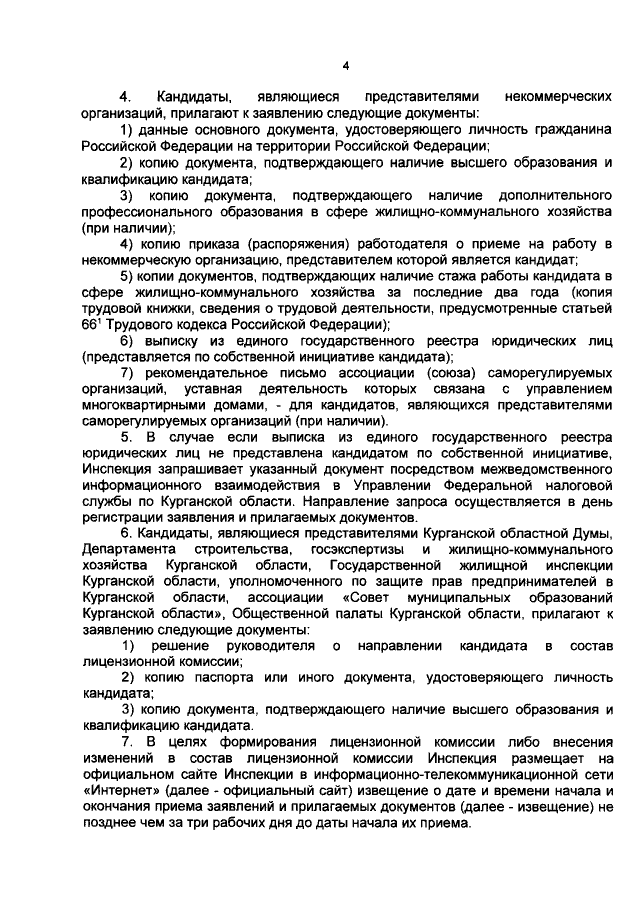 4

4. Кандидаты, являющиеся представителями некоммерческих организаций, прилагают к заявлению следующие документы:

1) данные основного документа, удостоверяющего личность гражданина Российской Федерации на территории Российской Федерации;

2) копию документа, подтверждающего наличие высшего образования и квалификацию кандидата;

3) копию документа, подтверждающего наличие дополнительного профессионального образования в сфере жилищно-коммунального хозяйства (при наличии);

4) копию приказа (распоряжения) работодателя о приеме на работу в некоммерческую организацию, представителем которой является кандидат;

5) копии документов, подтверждающих наличие стажа работы кандидата в сфере жилищно-коммунального хозяйства за последние два года (копия трудовой книжки, сведения о трудовой деятельности, предусмотренные статьей $66^1$ Трудового кодекса Российской Федерации);

6) выписку из единого государственного реестра юридических лиц (представляется по собственной инициативе кандидата);

7) рекомендательное письмо ассоциации (союза) саморегулируемых организаций, уставная деятельность которых связана с управлением многоквартирными домами, - для кандидатов, являющихся представителями саморегулируемых организаций (при наличии).

5. В случае если выписка из единого государственного реестра юридических лиц не представлена кандидатом по собственной инициативе, Инспекция запрашивает указанный документ посредством межведомственного информационного взаимодействия в Управлении Федеральной налоговой службы по Курганской области. Направление запроса осуществляется в день регистрации заявления и прилагаемых документов.

6. Кандидаты, являющиеся представителями Курганской областной Думы, Департамента строительства, госэкспертизы и жилищно-коммунального хозяйства Курганской области, Государственной жилищной инспекции Курганской области, уполномоченного по защите прав предпринимателей в Курганской области, ассоциации «Совет муниципальных образований Курганской области», Общественной палаты Курганской области, прилагают к заявлению следующие документы:

1) решение руководителя о направлении кандидата в состав лицензионной комиссии;

2) копию паспорта или иного документа, удостоверяющего личность кандидата;

3) копию документа, подтверждающего наличие высшего образования и квалификацию кандидата.

7. В целях формирования лицензионной комиссии либо внесения изменений в состав лицензионной комиссии Инспекция размещает на официальном сайте Инспекции в информационно-телекоммуникационной сети «Интернет» (далее - официальный сайт) извещение о дате и времени начала и окончания приема заявлений и прилагаемых документов (далее - извещение) не позднее чем за три рабочих дня до даты начала их приема.